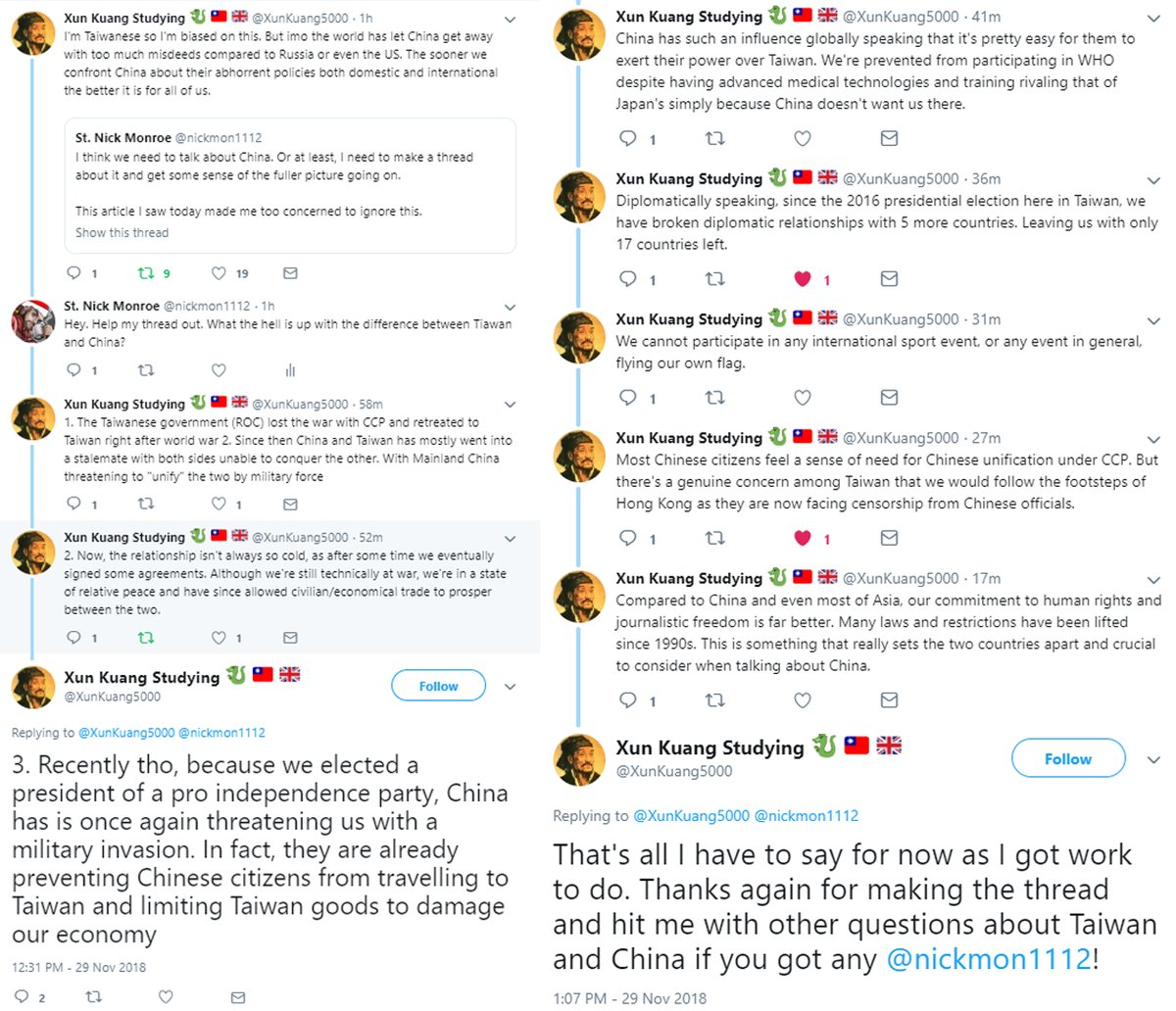 Xun Kuang Studying @XunKuang5000 · 1h
I'm Taiwanese so I'm biased on this. But imo the world has let China get away with too much misdeeds compared to Russia or even the US. The sooner we confront China about their abhorrent policies both domestic and international the better it is for all of us.

St. Nick Monroe @nickmon1112
I think we need to talk about China. Or at least, I need to make a thread about it and get some sense of the fuller picture going on.

This article I saw today made me too concerned to ignore this.
Show this thread

1 9 19

St. Nick Monroe @nickmon1112 · 1h
Hey. Help my thread out. What the hell is up with the difference between Tiawan and China?

1

Xun Kuang Studying @XunKuang5000 · 58m
1. The Taiwanese government (ROC) lost the war with CCP and retreated to Taiwan right after world war 2. Since then China and Taiwan has mostly went into a stalemate with both sides unable to conquer the other. With Mainland China threatening to "unify" the two by military force

1 1

Xun Kuang Studying @XunKuang5000 · 52m
2. Now, the relationship isn't always so cold, as after some time we eventually signed some agreements. Although we're still technically at war, we're in a state of relative peace and have since allowed civilian/economical trade to prosper between the two.

1 1

Xun Kuang Studying
@XunKuang5000
Follow

Replying to @XunKuang5000 @nickmon1112

3. Recently tho, because we elected a president of a pro independence party, China has is once again threatening us with a military invasion. In fact, they are already preventing Chinese citizens from travelling to Taiwan and limiting Taiwan goods to damage our economy

12:31 PM - 29 Nov 2018

2

Xun Kuang Studying @XunKuang5000 · 41m
China has such an influence globally speaking that it's pretty easy for them to exert their power over Taiwan. We're prevented from participating in WHO despite having advanced medical technologies and training rivaling that of Japan's simply because China doesn't want us there.

1

Xun Kuang Studying @XunKuang5000 · 36m
Diplomatically speaking, since the 2016 presidential election here in Taiwan, we have broken diplomatic relationships with 5 more countries. Leaving us with only 17 countries left.

1 1

Xun Kuang Studying @XunKuang5000 · 31m
We cannot participate in any international sport event, or any event in general, flying our own flag.

1

Xun Kuang Studying @XunKuang5000 · 27m
Most Chinese citizens feel a sense of need for Chinese unification under CCP. But there's a genuine concern among Taiwan that we would follow the footsteps of Hong Kong as they are now facing censorship from Chinese officials.

1 1

Xun Kuang Studying @XunKuang5000 · 17m
Compared to China and even most of Asia, our commitment to human rights and journalistic freedom is far better. Many laws and restrictions have been lifted since 1990s. This is something that really sets the two countries apart and crucial to consider when talking about China.

1

Xun Kuang Studying
@XunKuang5000
Follow

Replying to @XunKuang5000 @nickmon1112

That's all I have to say for now as I got work to do. Thanks again for making the thread and hit me with other questions about Taiwan and China if you got any @nickmon1112!

1:07 PM - 29 Nov 2018